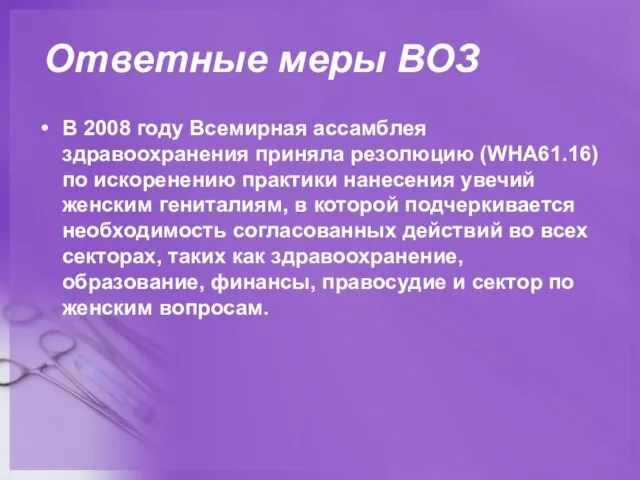 Ответные меры ВОЗ

• В 2008 году Всемирная ассамблея здравоохранения приняла резолюцию (WHA61.16) по искоренению практики нанесения увечий женским гениталиям, в которой подчеркивается необходимость согласованных действий во всех секторах, таких как здравоохранение, образование, финансы, правосудие и сектор по женским вопросам.